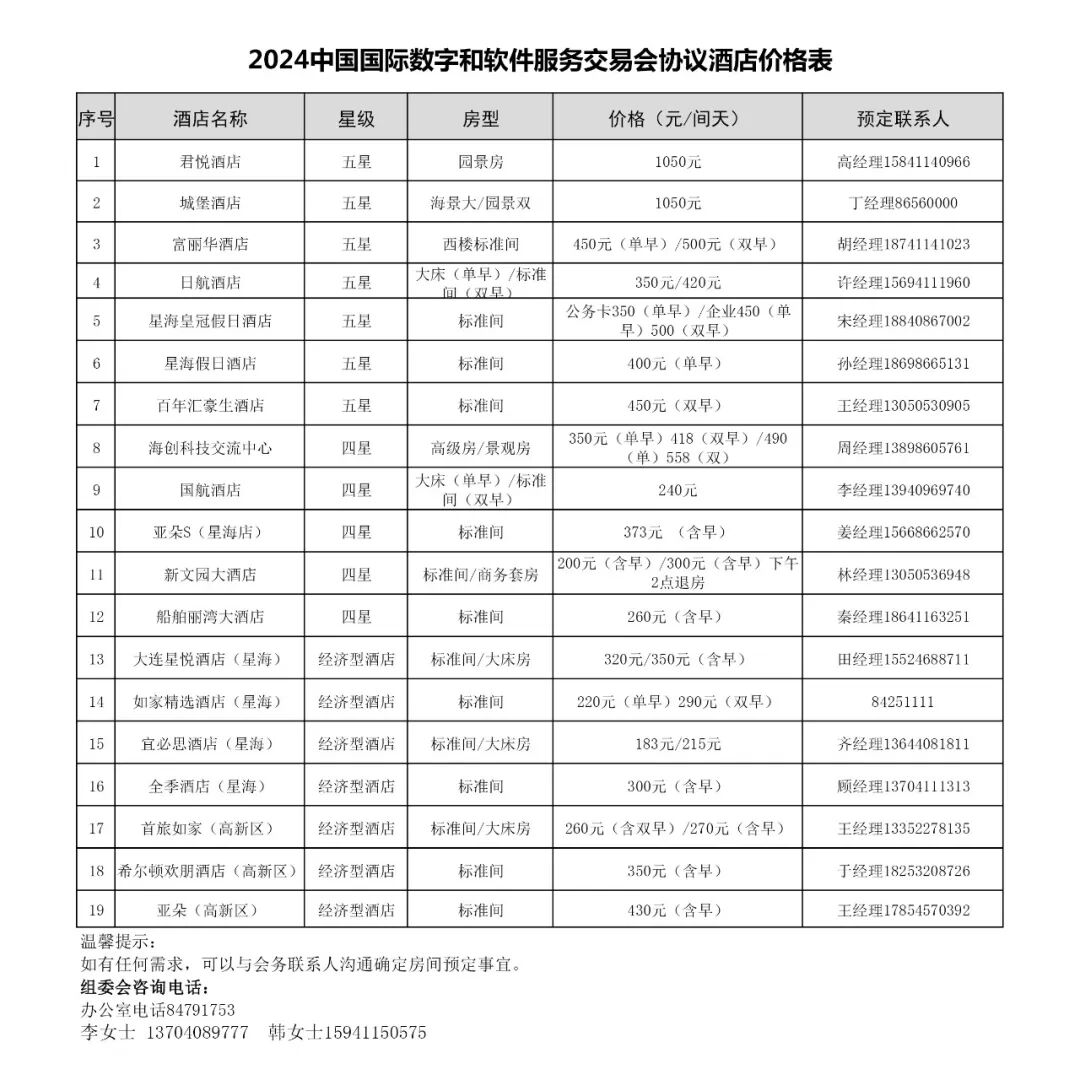 2024中国国际数字和软件服务交易会协议酒店价格表

| 序号 | 酒店名称 | 星级 | 房型 | 价格（元/间天） | 预定联系人 |
|---|---|---|---|---|---|
| 1 | 君悦酒店 | 五星 | 园景房 | 1050元 | 高经理15841140966 |
| 2 | 城堡酒店 | 五星 | 海景大/园景双 | 1050元 | 丁经理86560000 |
| 3 | 富丽华酒店 | 五星 | 西楼标准间 | 450元（单早）/500元（双早） | 胡经理18741141023 |
| 4 | 日航酒店 | 五星 | 大床（单早）/标准间（双早） | 350元/420元 | 许经理15694111960 |
| 5 | 星海皇冠假日酒店 | 五星 | 标准间 | 公务卡350（单早）/企业450（单早）500（双早） | 宋经理18840867002 |
| 6 | 星海假日酒店 | 五星 | 标准间 | 400元（单早） | 孙经理18698665131 |
| 7 | 百年汇豪生酒店 | 五星 | 标准间 | 450元（双早） | 王经理13050530905 |
| 8 | 海创科技交流中心 | 四星 | 高级房/景观房 | 350元（单早）418（双早）/490（单）558（双） | 周经理13898605761 |
| 9 | 国航酒店 | 四星 | 大床（单早）/标准间（双早） | 240元 | 李经理13940969740 |
| 10 | 亚朵S（星海店） | 四星 | 标准间 | 373元 （含早） | 姜经理15668662570 |
| 11 | 新文园大酒店 | 四星 | 标准间/商务套房 | 200元（含早）/300元（含早）下午2点退房 | 林经理13050536948 |
| 12 | 船舶丽湾大酒店 | 四星 | 标准间 | 260元（含早） | 秦经理18641163251 |
| 13 | 大连星悦酒店（星海） | 经济型酒店 | 标准间/大床房 | 320元/350元（含早） | 田经理15524688711 |
| 14 | 如家精选酒店（星海） | 经济型酒店 | 标准间 | 220元（单早）290元（双早） | 84251111 |
| 15 | 宜必思酒店（星海） | 经济型酒店 | 标准间/大床房 | 183元/215元 | 齐经理13644081811 |
| 16 | 全季酒店（星海） | 经济型酒店 | 标准间 | 300元（含早） | 顾经理13704111313 |
| 17 | 首旅如家（高新区） | 经济型酒店 | 标准间/大床房 | 260元（含双早）/270元（含早） | 王经理13352278135 |
| 18 | 希尔顿欢朋酒店（高新区） | 经济型酒店 | 标准间 | 350元（含早） | 于经理18253208726 |
| 19 | 亚朵（高新区） | 经济型酒店 | 标准间 | 430元（含早） | 王经理17854570392 |

温馨提示：
如有任何需求，可以与会务联系人沟通确定房间预定事宜。
组委会咨询电话：
办公室电话84791753
李女士 13704089777 韩女士15941150575